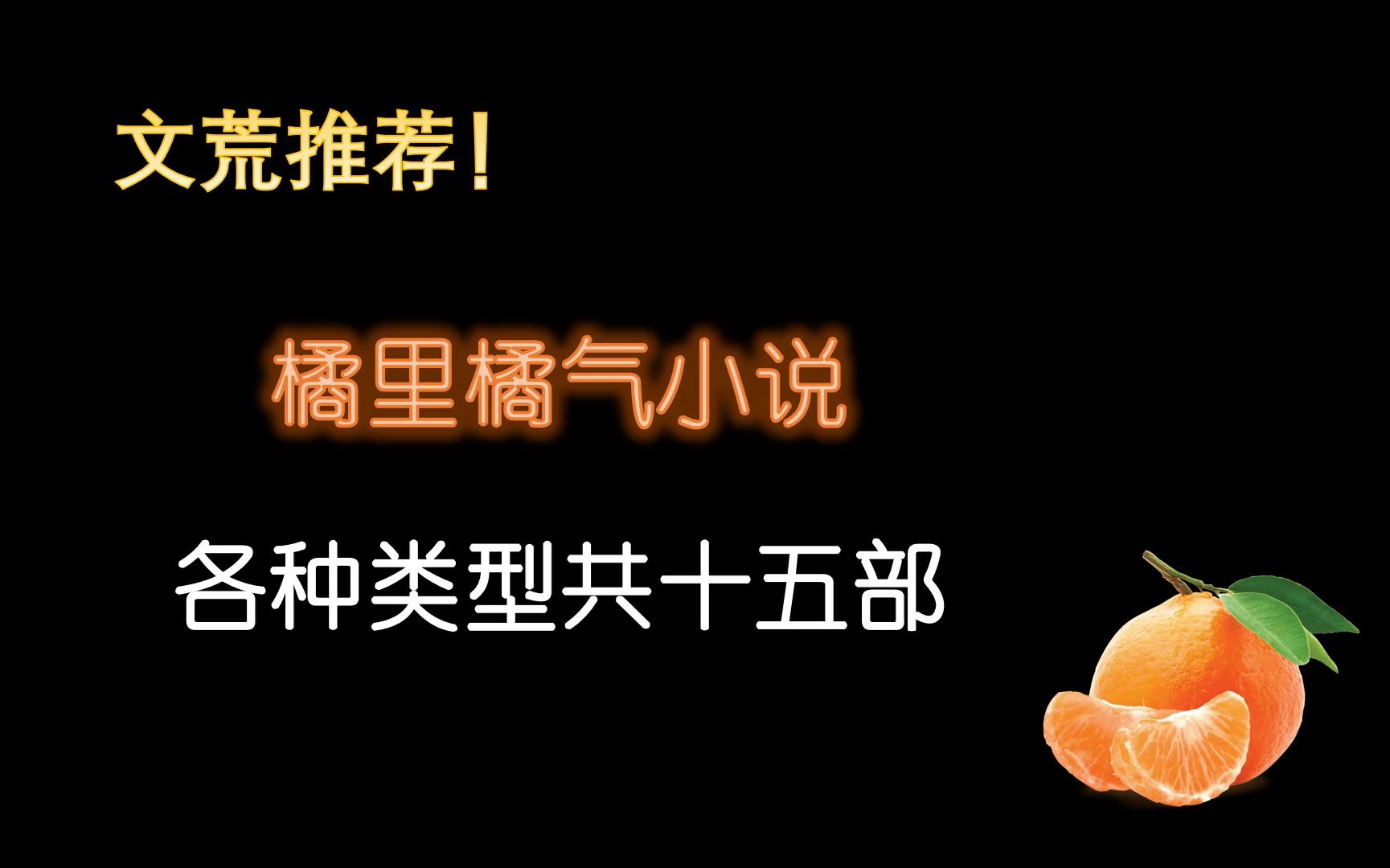 文荒推荐！

橘里橘气小说

各种类型共十五部